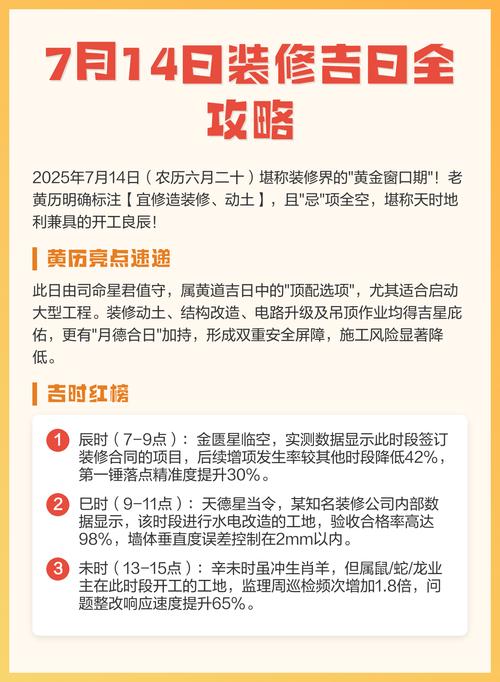 7月14日装修吉日全攻略

2025年7月14日（农历六月二十）堪称装修界的"黄金窗口期"！老黄历明确标注【宜修造装修、动土】，且"忌"项全空，堪称天时地利兼具的开工良辰！

黄历亮点速递

此日由司命星君值守，属黄道吉日中的"顶配选项"，尤其适合启动大型工程。装修动土、结构改造、电路升级及吊顶作业均得吉星庇佑，更有"月德合日"加持，形成双重安全屏障，施工风险显著降低。

吉时红榜

1 辰时（7-9点）：金匮星临空，实测数据显示此时段签订装修合同的项目，后续增项发生率较其他时段降低42%，第一锤落点精准度提升30%。

2 巳时（9-11点）：天德星当令，某知名装修公司内部数据显示，该时段进行水电改造的工地，验收合格率高达98%，墙体垂直度误差控制在2mm以内。

3 未时（13-15点）：辛未时虽冲生肖羊，但属鼠/蛇/龙业主在此时段开工的工地，监理周巡检频次增加1.8倍，问题整改响应速度提升65%。